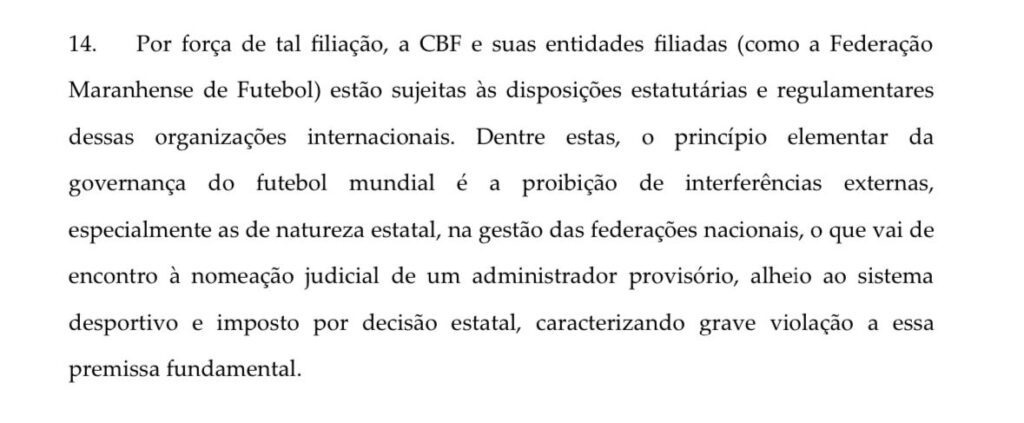 14. Por força de tal filiação, a CBF e suas entidades filiadas (como a Federação Maranhense de Futebol) estão sujeitas às disposições estatutárias e regulamentares dessas organizações internacionais. Dentre estas, o princípio elementar da governança do futebol mundial é a proibição de interferências externas, especialmente as de natureza estatal, na gestão das federações nacionais, o que vai de encontro à nomeação judicial de um administrador provisório, alheio ao sistema desportivo e imposto por decisão estatal, caracterizando grave violação a essa premissa fundamental.